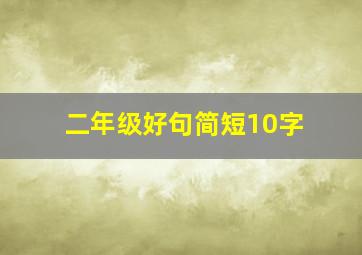 二年级好句简短10字